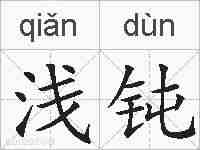 qiǎn dùn

浅钝